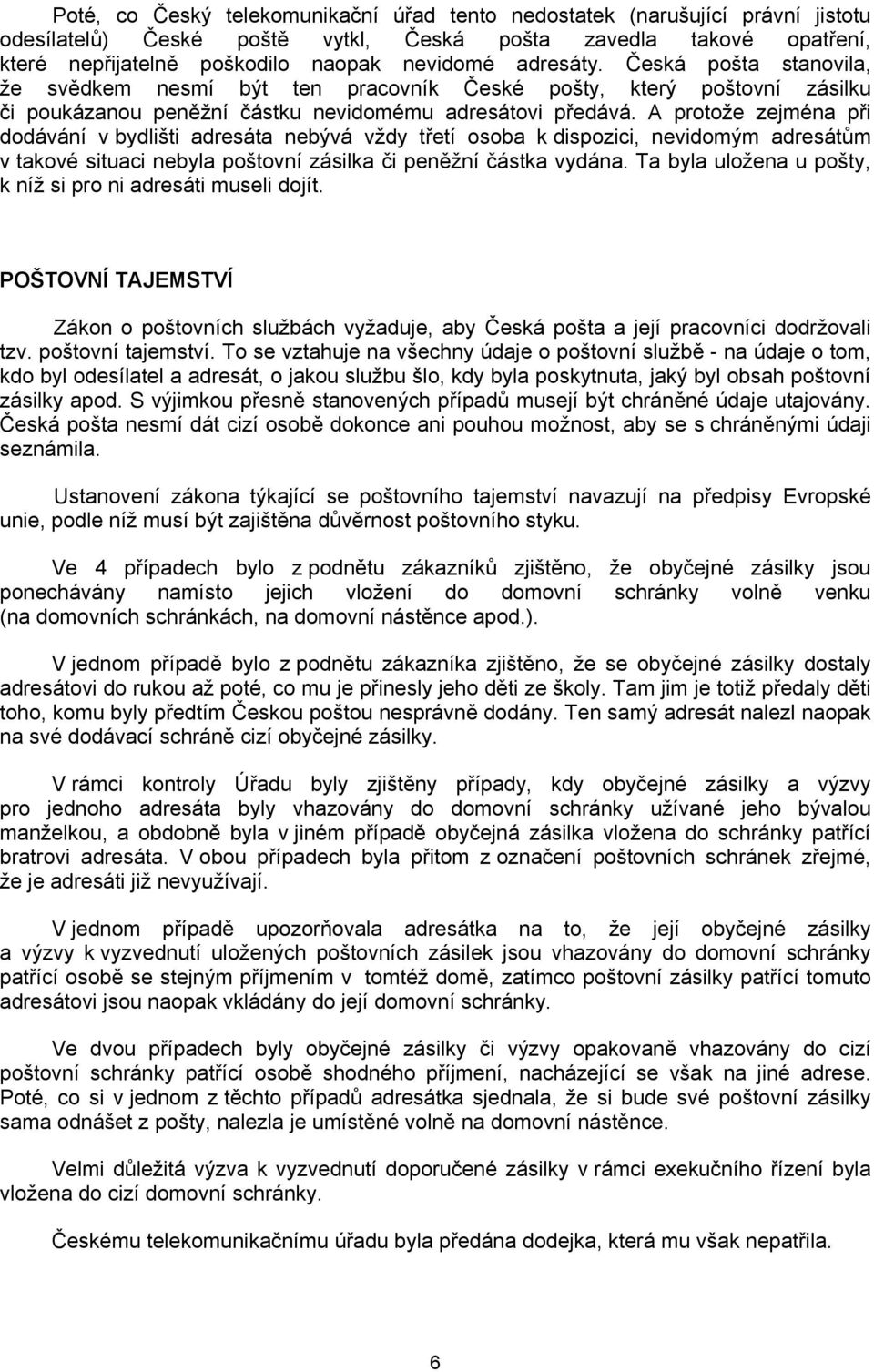 Poté, co Český telekomunikační úřad tento nedostatek (narušující právní jistotu odesílatelů) České poště vytkl, Česká pošta zavedla takové opatření, které nepřijatelně poškodilo naopak nevidomé adresáty. Česká pošta stanovila, že svědkem nesmí být ten pracovník České pošty, který poštovní zásilku či poukázanou peněžní částku nevidomému adresátovi předává. A protože zejména při dodávání v bydlišti adresáta nebývá vždy třetí osoba k dispozici, nevidomým adresátům v takové situaci nebyla poštovní zásilka či peněžní částka vydána. Ta byla uložena u pošty, k níž si pro ni adresáti museli dojít.

POŠTOVNÍ TAJEMSTVÍ

Zákon o poštovních službách vyžaduje, aby Česká pošta a její pracovníci dodržovali tzv. poštovní tajemství. To se vztahuje na všechny údaje o poštovní službě - na údaje o tom, kdo byl odesílatel a adresát, o jakou službu šlo, kdy byla poskytnuta, jaký byl obsah poštovní zásilky apod. S výjimkou přesně stanovených případů musejí být chráněné údaje utajovány. Česká pošta nesmí dát cizí osobě dokonce ani pouhou možnost, aby se s chráněnými údaji seznámila.

Ustanovení zákona týkající se poštovního tajemství navazují na předpisy Evropské unie, podle níž musí být zajištěna důvěrnost poštovního styku.

Ve 4 případech bylo z podnětu zákazníků zjištěno, že obyčejné zásilky jsou ponechávány namísto jejich vložení do domovní schránky volně venku (na domovních schránkách, na domovní nástěnce apod.).

V jednom případě bylo z podnětu zákazníka zjištěno, že se obyčejné zásilky dostaly adresátovi do rukou až poté, co mu je přinesly jeho děti ze školy. Tam jim je totiž předaly děti toho, komu byly předtím Českou poštou nesprávně dodány. Ten samý adresát nalezl naopak na své dodávací schráně cizí obyčejné zásilky.

V rámci kontroly Úřadu byly zjištěny případy, kdy obyčejné zásilky a výzvy pro jednoho adresáta byly vhazovány do domovní schránky užívané jeho bývalou manželkou, a obdobně byla v jiném případě obyčejná zásilka vložena do schránky patřící bratrovi adresáta. V obou případech byla přitom z označení poštovních schránek zřejmé, že je adresáti již nevyužívají.

V jednom případě upozorňovala adresátka na to, že její obyčejné zásilky a výzvy k vyzvednutí uložených poštovních zásilek jsou vhazovány do domovní schránky patřící osobě se stejným příjmením v tomtéž domě, zatímco poštovní zásilky patřící tomuto adresátovi jsou naopak vkládány do její domovní schránky.

Ve dvou případech byly obyčejné zásilky či výzvy opakovaně vhazovány do cizí poštovní schránky patřící osobě shodného příjmení, nacházející se však na jiné adrese. Poté, co si v jednom z těchto případů adresátka sjednala, že si bude své poštovní zásilky sama odnášet z pošty, nalezla je umístěné volně na domovní nástěnce.

Velmi důležitá výzva k vyzvednutí doporučené zásilky v rámci exekučního řízení byla vložena do cizí domovní schránky.

Českému telekomunikačnímu úřadu byla předána dodejka, která mu však nepatřila.

6